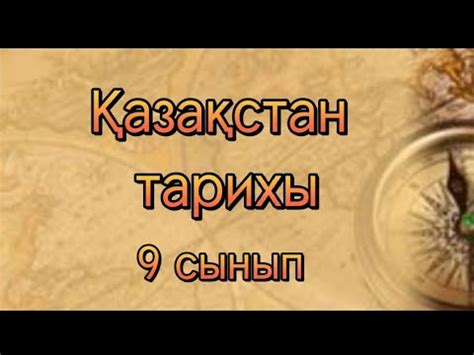 Қазақстан тарихы

9 сынып